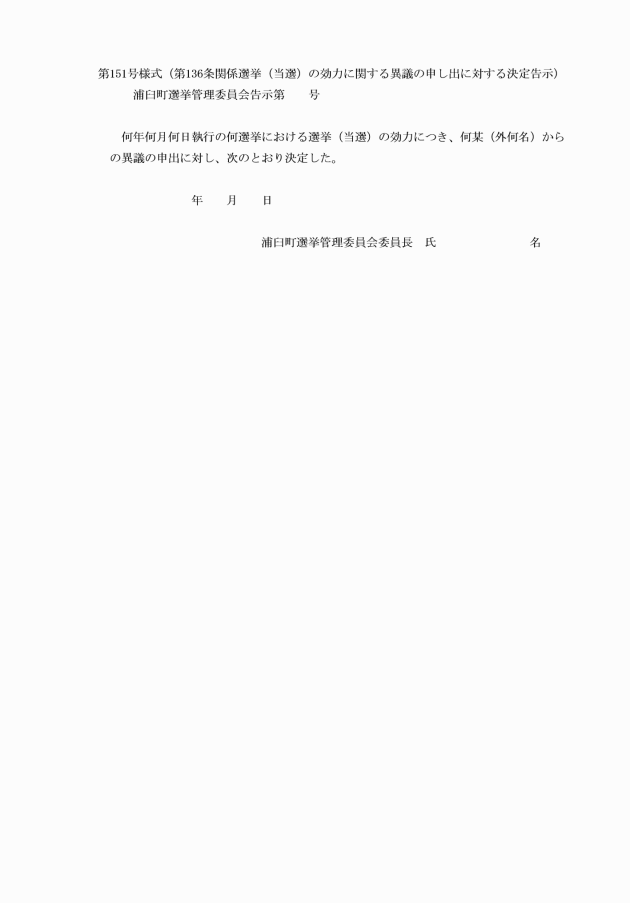 第151号様式（第136条関係選挙（当選）の効力に関する異議の申し出に対する決定告示）

浦臼町選挙管理委員会告示第　　号

何年何月何日執行の何選挙における選挙（当選）の効力につき、何某（外何名）からの異議の申出に対し、次のとおり決定した。

年　　月　　日

浦臼町選挙管理委員会委員長　氏　　　　　　　名